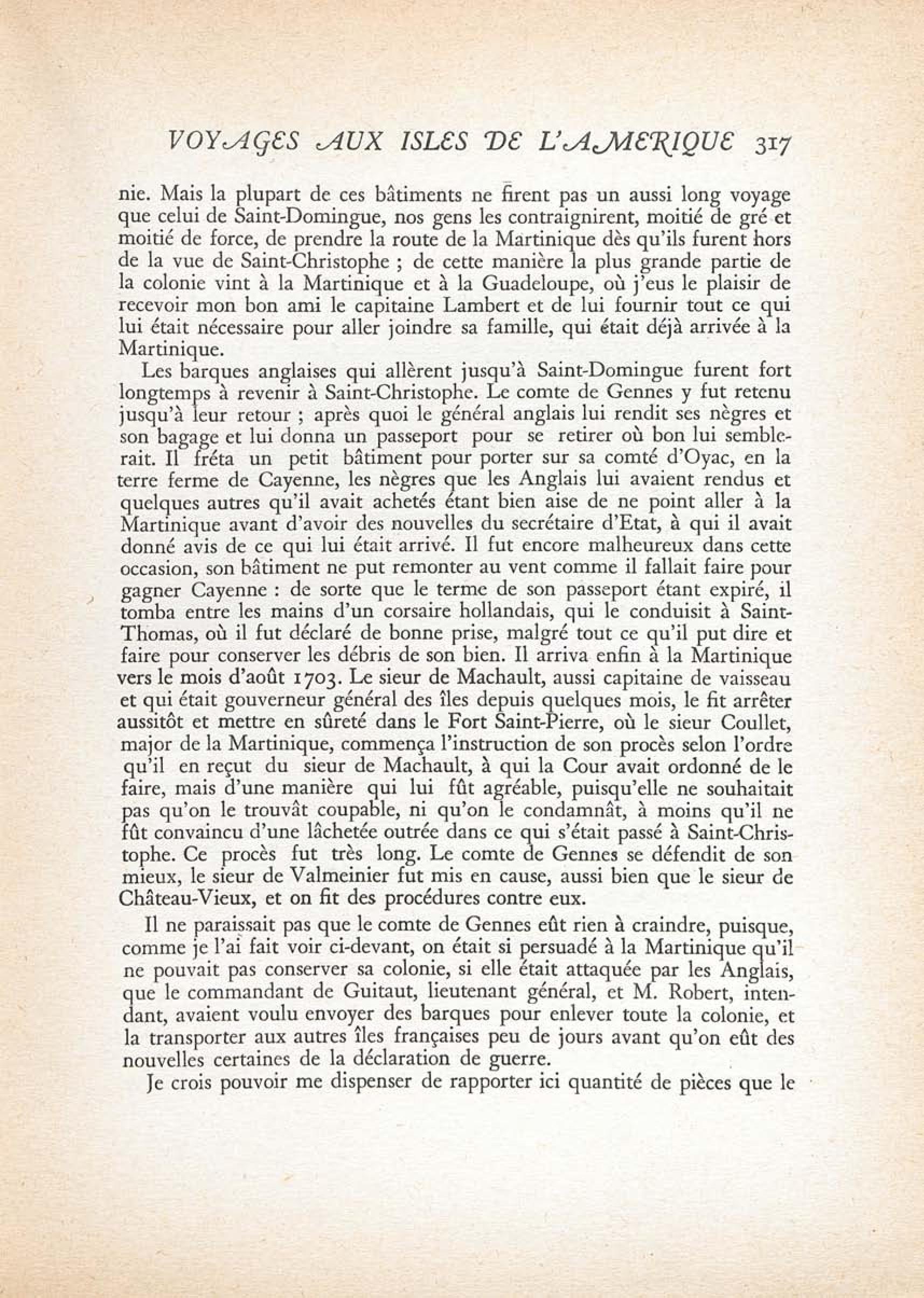 VOYAGES AUX ISLES DE L'AMERIQUE 317

nie. Mais la plupart de ces bâtiments ne firent pas un aussi long voyage que celui de Saint-Domingue, nos gens les contraignirent, moitié de gré et moitié de force, de prendre la route de la Martinique dès qu'ils furent hors de la vue de Saint-Christophe ; de cette manière la plus grande partie de la colonie vint à la Martinique et à la Guadeloupe, où j'eus le plaisir de recevoir mon bon ami le capitaine Lambert et de lui fournir tout ce qui lui était nécessaire pour aller joindre sa famille, qui était déjà arrivée à la Martinique.

Les barques anglaises qui allèrent jusqu'à Saint-Domingue furent fort longtemps à revenir à Saint-Christophe. Le comte de Gennes y fut retenu jusqu'à leur retour ; après quoi le général anglais lui rendit ses nègres et son bagage et lui donna un passeport pour se retirer où bon lui semblerait. Il fréta un petit bâtiment pour porter sur sa comté d'Oyac, en la terre ferme de Cayenne, les nègres que les Anglais lui avaient rendus et quelques autres qu'il avait achetés étant bien aise de ne point aller à la Martinique avant d'avoir des nouvelles du secrétaire d'Etat, à qui il avait donné avis de ce qui lui était arrivé. Il fut encore malheureux dans cette occasion, son bâtiment ne put remonter au vent comme il fallait faire pour gagner Cayenne : de sorte que le terme de son passeport étant expiré, il tomba entre les mains d'un corsaire hollandais, qui le conduisit à Saint-Thomas, où il fut déclaré de bonne prise, malgré tout ce qu'il put dire et faire pour conserver les débris de son bien. Il arriva enfin à la Martinique vers le mois d'août 1703. Le sieur de Machault, aussi capitaine de vaisseau et qui était gouverneur général des îles depuis quelques mois, le fit arrêter aussitôt et mettre en sûreté dans le Fort Saint-Pierre, où le sieur Coullet, major de la Martinique, commença l'instruction de son procès selon l'ordre qu'il en reçut du sieur de Machault, à qui la Cour avait ordonné de le faire, mais d'une manière qui lui fût agréable, puisqu'elle ne souhaitait pas qu'on le trouvât coupable, ni qu'on le condamnât, à moins qu'il ne fût convaincu d'une lâchetée outrée dans ce qui s'était passé à Saint-Christophe. Ce procès fut très long. Le comte de Gennes se défendit de son mieux, le sieur de Valmeinier fut mis en cause, aussi bien que le sieur de Château-Vieux, et on fit des procédures contre eux.

Il ne paraissait pas que le comte de Gennes eût rien à craindre, puisque, comme je l'ai fait voir ci-devant, on était si persuadé à la Martinique qu'il ne pouvait pas conserver sa colonie, si elle était attaquée par les Anglais, que le commandant de Guitaut, lieutenant général, et M. Robert, intendant, avaient voulu envoyer des barques pour enlever toute la colonie, et la transporter aux autres îles françaises peu de jours avant qu'on eût des nouvelles certaines de la déclaration de guerre.

Je crois pouvoir me dispenser de rapporter ici quantité de pièces que le